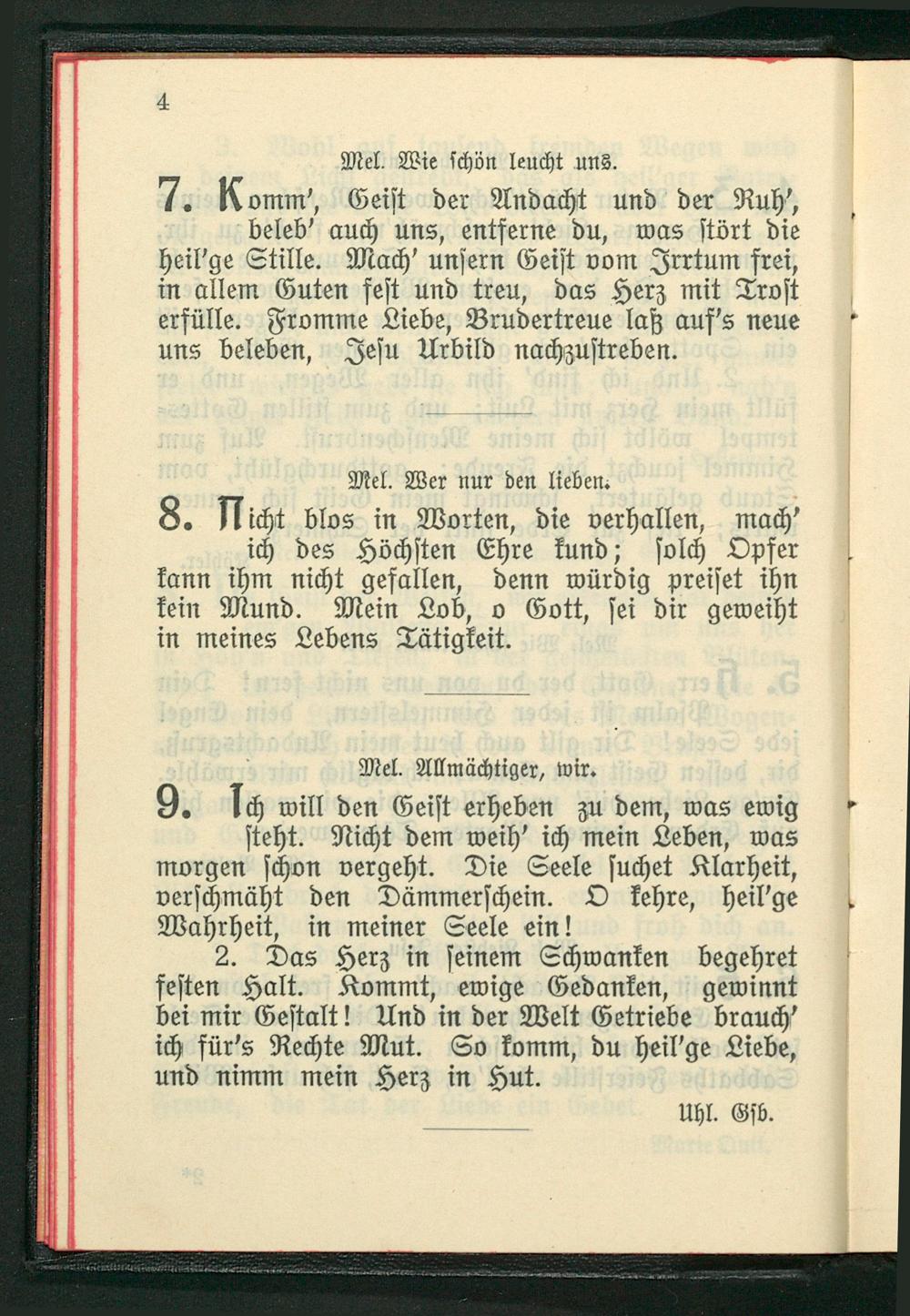 4

Mel. Wie schön leucht uns.

7. Komm', Geist der Andacht und der Ruh', beleb' auch uns, entferne du, was stört die heil'ge Stille. Mach' unsern Geist vom Irrtum frei, in allem Guten fest und treu, das Herz mit Trost erfülle. Fromme Liebe, Brudertreue laß auf's neue uns beleben, Jesu Urbild nachzustreben.

Mel. Wer nur den lieben.

8. Nicht blos in Worten, die verhallen, mach' ich des Höchsten Ehre kund; solch Opfer kann ihm nicht gefallen, denn würdig preiset ihn kein Mund. Mein Lob, o Gott, sei dir geweiht in meines Lebens Tätigkeit.

Mel. Allmächtiger, wir.

9. Ich will den Geist erheben zu dem, was ewig steht. Nicht dem weih' ich mein Leben, was morgen schon vergeht. Die Seele suchet Klarheit, verschmäht den Dämmerschein. O kehre, heil'ge Wahrheit, in meiner Seele ein!

2. Das Herz in seinem Schwanken begehret festen Halt. Kommt, ewige Gedanken, gewinnt bei mir Gestalt! Und in der Welt Getriebe brauch' ich für's Rechte Mut. So komm, du heil'ge Liebe, und nimm mein Herz in Hut.

Uhl. Gsb.